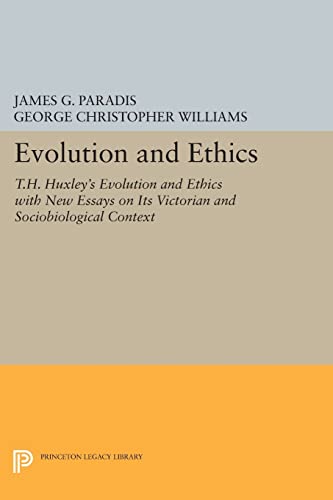 JAMES G. PARADIS
GEORGE CHRISTOPHER WILLIAMS

Evolution and Ethics

T.H. Huxley's Evolution and Ethics with New Essays on Its Victorian and Sociobiological Context

PRINCETON LEGACY LIBRARY